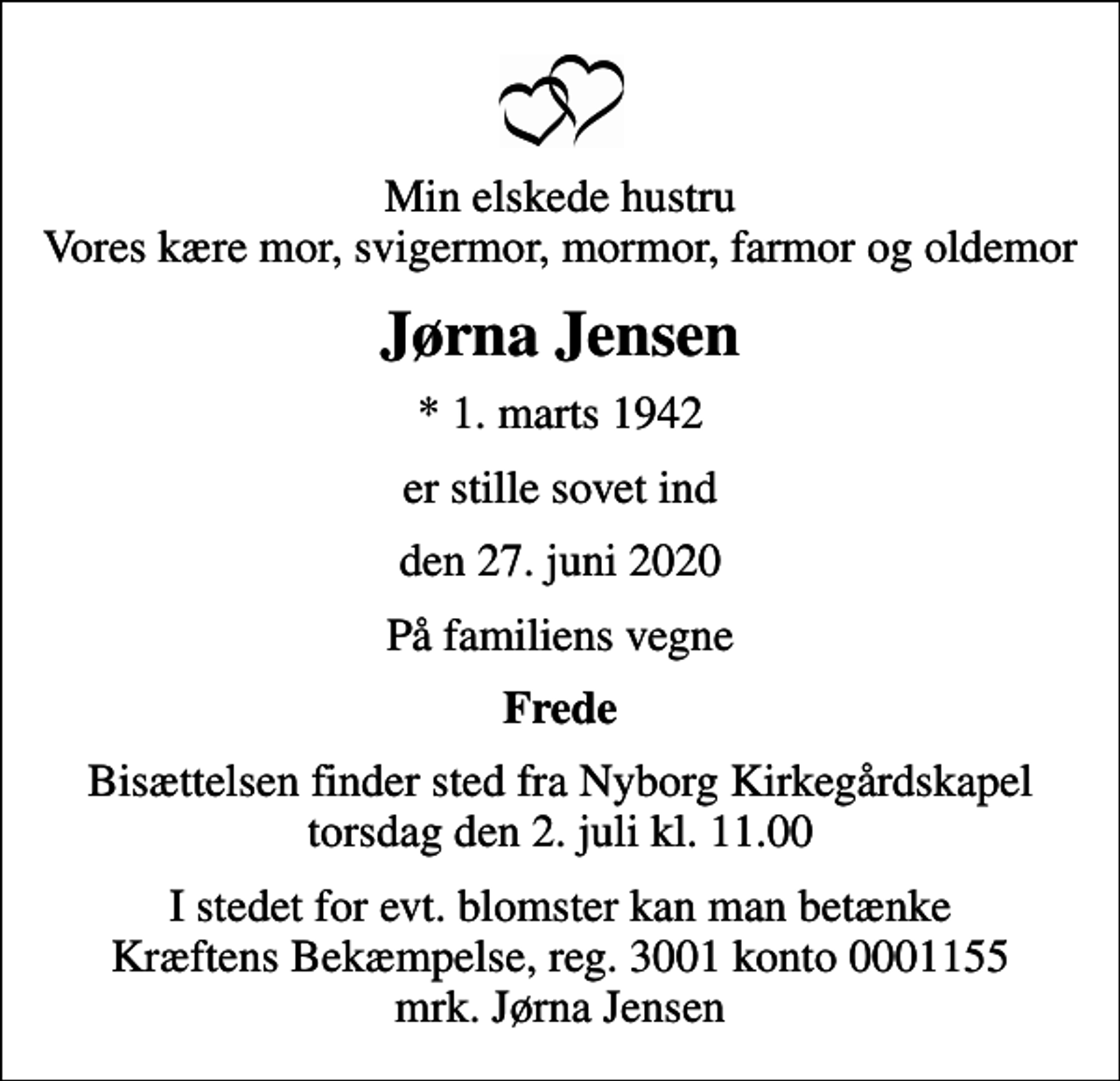 Min elskede hustru
Vores kære mor, svigermor, mormor, farmor og oldemor

Jørna Jensen

* 1. marts 1942

er stille sovet ind

den 27. juni 2020

På familiens vegne

Frede

Bisættelsen finder sted fra Nyborg Kirkegårdskapel
torsdag den 2. juli kl. 11.00

I stedet for evt. blomster kan man betænke
Kræftens Bekæmpelse, reg. 3001 konto 0001155
mrk. Jørna Jensen